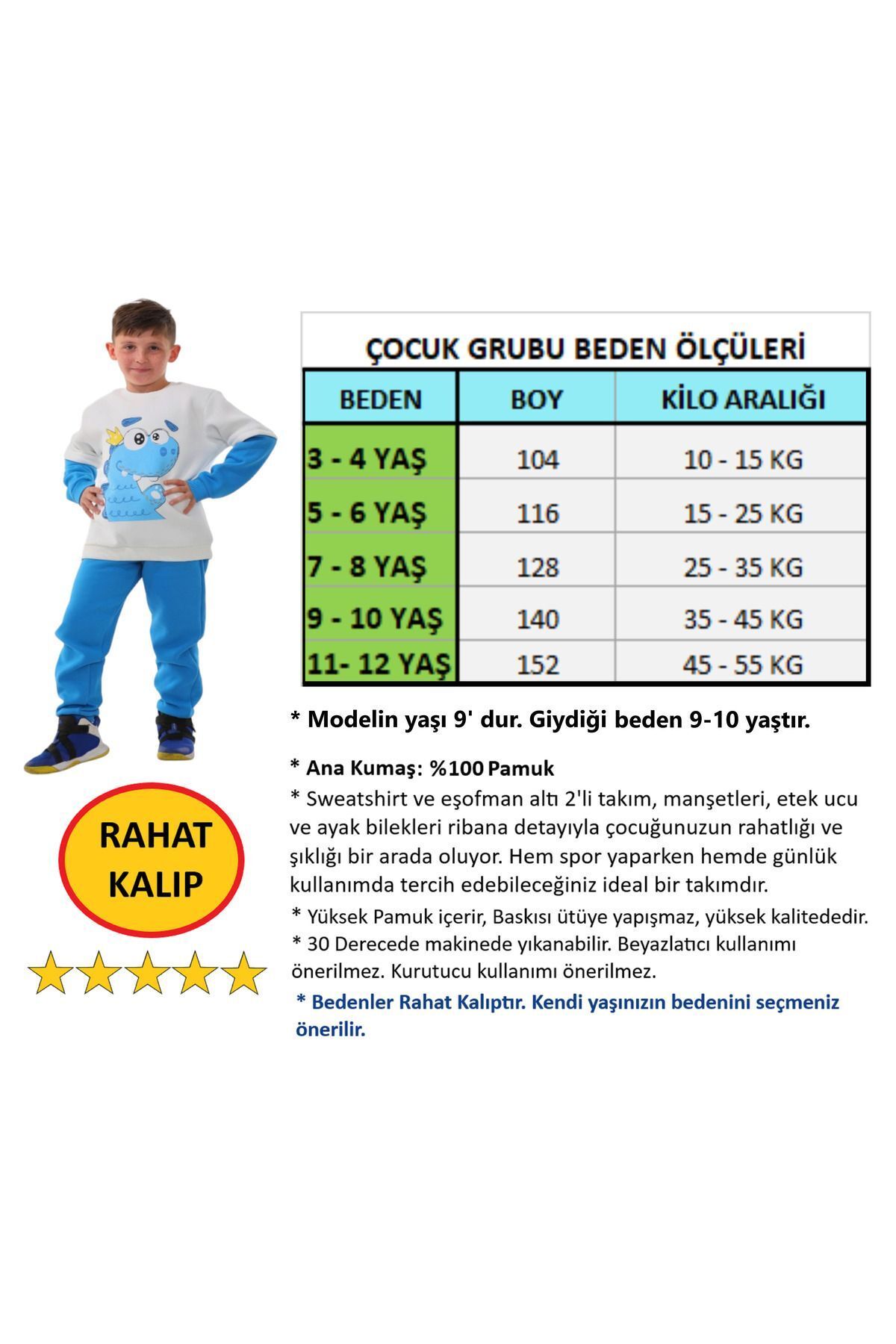 ÇOCUK GRUBU BEDEN ÖLÇÜLERİ

| BEDEN | BOY | KİLO ARALIĞI |
|---|---|---|
| 3 - 4 YAŞ | 104 | 10 - 15 KG |
| 5 - 6 YAŞ | 116 | 15 - 25 KG |
| 7 - 8 YAŞ | 128 | 25 - 35 KG |
| 9 - 10 YAŞ | 140 | 35 - 45 KG |
| 11- 12 YAŞ | 152 | 45 - 55 KG |

* Modelin yaşı 9' dur. Giydiği beden 9-10 yaştır.

* Ana Kumaş: %100 Pamuk
* Sweatshirt ve eşofman altı 2'li takım, manşetleri, etek ucu ve ayak bilekleri ribana detayıyla çocuğunuzun rahatlığı ve şıklığı bir arada oluyor. Hem spor yaparken hemde günlük kullanımda tercih edebileceğiniz ideal bir takımdır.
* Yüksek Pamuk içerir, Baskısı ütüye yapışmaz, yüksek kalitededir.
* 30 Derecede makinede yıkanabilir. Beyazlatıcı kullanımı önerilmez. Kurutucu kullanımı önerilmez.
* Bedenler Rahat Kalıptır. Kendi yaşınızın bedenini seçmeniz önerilir.

RAHAT KALIP